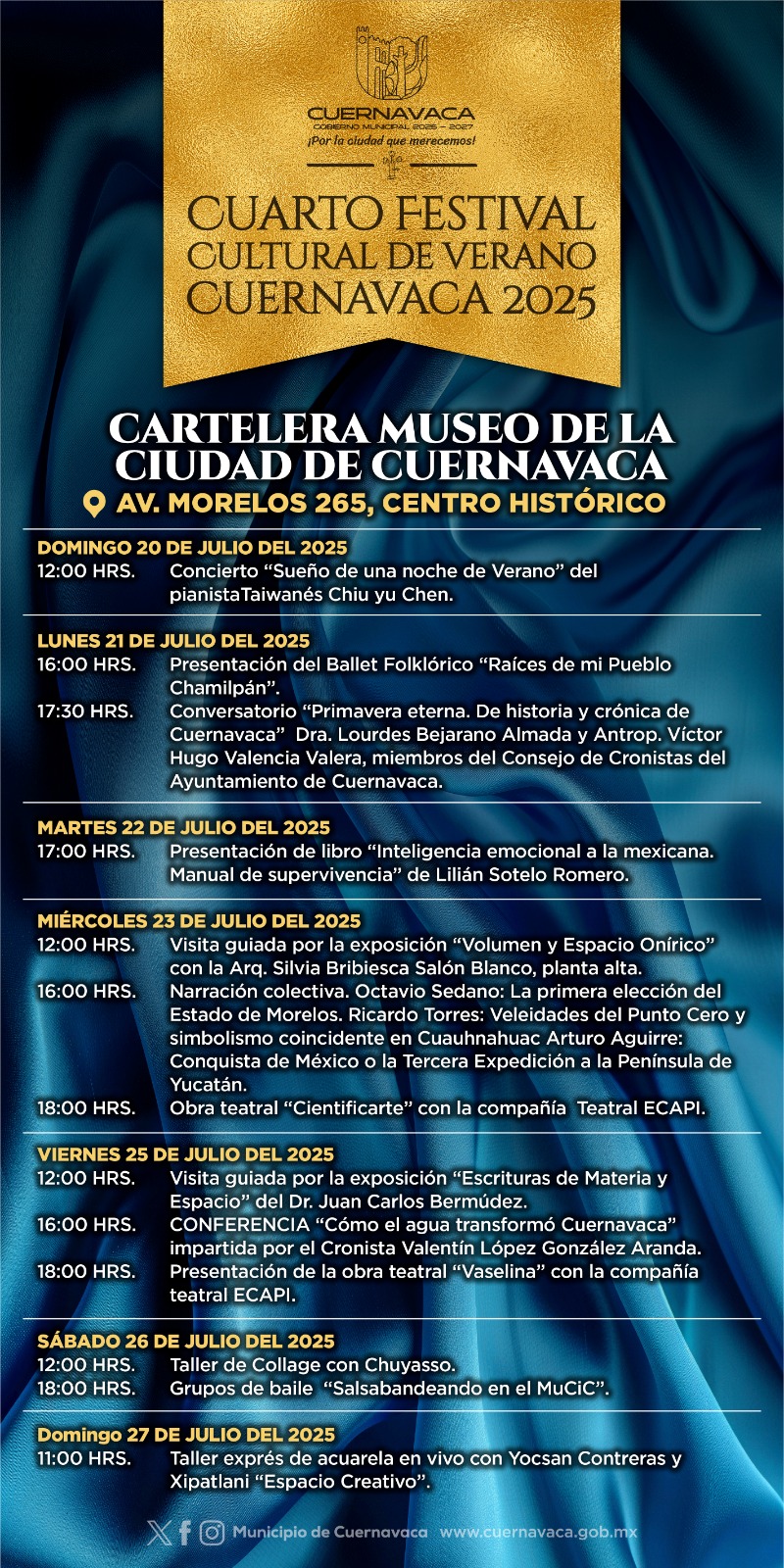 CUERNAVACA
GOBIERNO MUNICIPAL 2025 – 2027
¡Por la ciudad que merecemos!

CUARTO FESTIVAL CULTURAL DE VERANO CUERNAVACA 2025

CARTELERA MUSEO DE LA CIUDAD DE CUERNAVACA
AV. MORELOS 265, CENTRO HISTÓRICO

DOMINGO 20 DE JULIO DEL 2025
12:00 HRS. Concierto “Sueño de una noche de Verano” del pianistaTaiwanés Chiu yu Chen.

LUNES 21 DE JULIO DEL 2025
16:00 HRS. Presentación del Ballet Folklórico “Raíces de mi Pueblo Chamilpán”.
17:30 HRS. Conversatorio “Primavera eterna. De historia y crónica de Cuernavaca” Dra. Lourdes Bejarano Almada y Antrop. Víctor Hugo Valencia Valera, miembros del Consejo de Cronistas del Ayuntamiento de Cuernavaca.

MARTES 22 DE JULIO DEL 2025
17:00 HRS. Presentación de libro “Inteligencia emocional a la mexicana. Manual de supervivencia” de Lilián Sotelo Romero.

MIÉRCOLES 23 DE JULIO DEL 2025
12:00 HRS. Visita guiada por la exposición “Volumen y Espacio Onírico” con la Arq. Silvia Bribiesca Salón Blanco, planta alta.
16:00 HRS. Narración colectiva. Octavio Sedano: La primera elección del Estado de Morelos. Ricardo Torres: Veleidades del Punto Cero y simbolismo coincidente en Cuauhnahuac Arturo Aguirre: Conquista de México o la Tercera Expedición a la Península de Yucatán.
18:00 HRS. Obra teatral “Cientificarte” con la compañía Teatral ECAPI.

VIERNES 25 DE JULIO DEL 2025
12:00 HRS. Visita guiada por la exposición “Escrituras de Materia y Espacio” del Dr. Juan Carlos Bermúdez.
16:00 HRS. CONFERENCIA “Cómo el agua transformó Cuernavaca” impartida por el Cronista Valentín López González Aranda.
18:00 HRS. Presentación de la obra teatral “Vaselina” con la compañía teatral ECAPI.

SÁBADO 26 DE JULIO DEL 2025
12:00 HRS. Taller de Collage con Chuyasso.
18:00 HRS. Grupos de baile “Salsabandeando en el MuCiC”.

Domingo 27 DE JULIO DEL 2025
11:00 HRS. Taller exprés de acuarela en vivo con Yocsan Contreras y Xipatlani “Espacio Creativo”.

Municipio de Cuernavaca www.cuernavaca.gob.mx